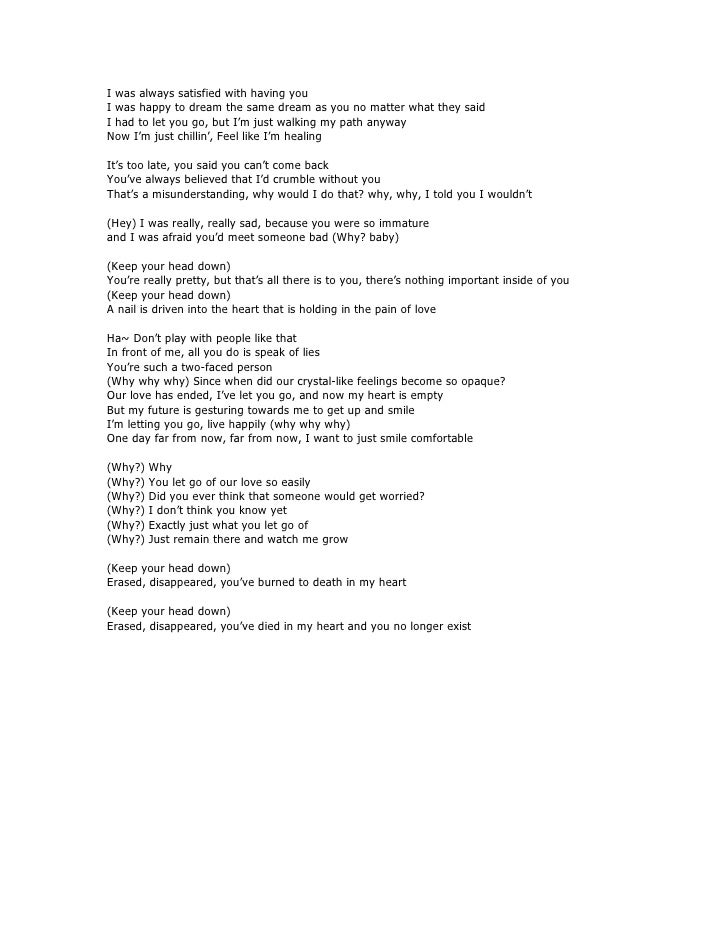 I was always satisfied with having you
I was happy to dream the same dream as you no matter what they said
I had to let you go, but I'm just walking my path anyway
Now I'm just chillin', Feel like I'm healing

It's too late, you said you can't come back
You've always believed that I'd crumble without you
That's a misunderstanding, why would I do that? why, why, I told you I wouldn't

(Hey) I was really, really sad, because you were so immature
and I was afraid you'd meet someone bad (Why? baby)

(Keep your head down)
You're really pretty, but that's all there is to you, there's nothing important inside of you
(Keep your head down)
A nail is driven into the heart that is holding in the pain of love

Ha~ Don't play with people like that
In front of me, all you do is speak of lies
You're such a two-faced person
(Why why why) Since when did our crystal-like feelings become so opaque?
Our love has ended, I've let you go, and now my heart is empty
But my future is gesturing towards me to get up and smile
I'm letting you go, live happily (why why why)
One day far from now, far from now, I want to just smile comfortable

(Why?) Why
(Why?) You let go of our love so easily
(Why?) Did you ever think that someone would get worried?
(Why?) I don't think you know yet
(Why?) Exactly just what you let go of
(Why?) Just remain there and watch me grow

(Keep your head down)
Erased, disappeared, you've burned to death in my heart

(Keep your head down)
Erased, disappeared, you've died in my heart and you no longer exist